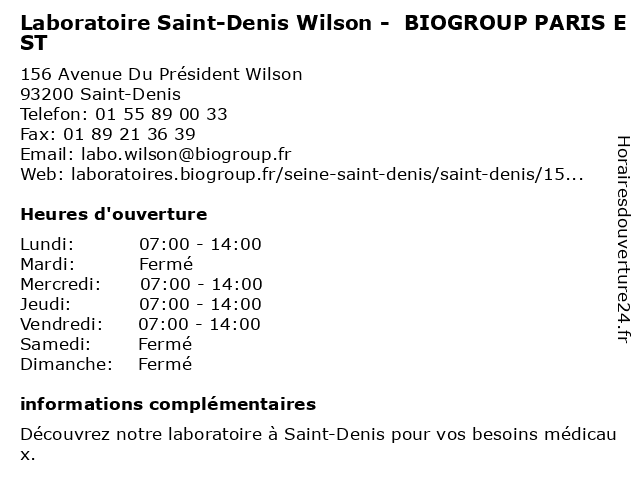 Laboratoire Saint-Denis Wilson - BIOGROUP PARIS EST

156 Avenue Du Président Wilson
93200 Saint-Denis
Telefon: 01 55 89 00 33
Fax: 01 89 21 36 39
Email: labo.wilson@biogroup.fr
Web: laboratoires.biogroup.fr/seine-saint-denis/saint-denis/15...

Heures d'ouverture

Lundi: 07:00 - 14:00
Mardi: Fermé
Mercredi: 07:00 - 14:00
Jeudi: 07:00 - 14:00
Vendredi: 07:00 - 14:00
Samedi: Fermé
Dimanche: Fermé

informations complémentaires

Découvrez notre laboratoire à Saint-Denis pour vos besoins médicaux.

Horairesdouverture24.fr